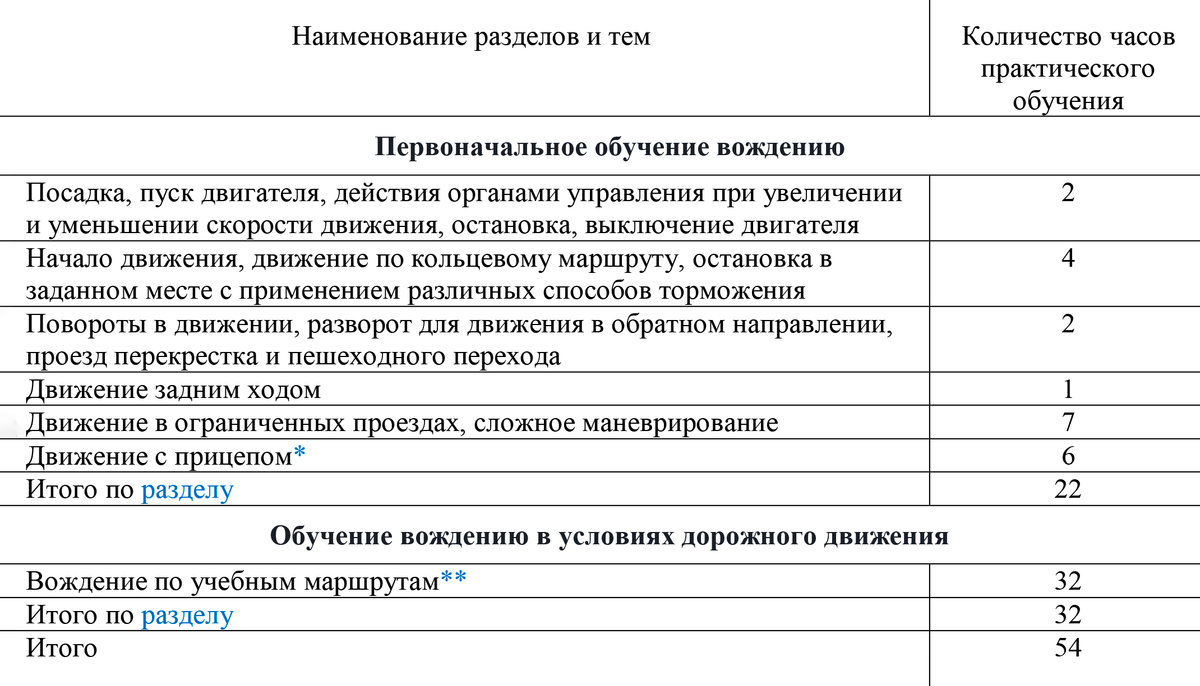 | Наименование разделов и тем | Количество часов практического обучения |
|---|---|
| **Первоначальное обучение вождению** | |
| Посадка, пуск двигателя, действия органами управления при увеличении и уменьшении скорости движения, остановка, выключение двигателя | 2 |
| Начало движения, движение по кольцевому маршруту, остановка в заданном месте с применением различных способов торможения | 4 |
| Повороты в движении, разворот для движения в обратном направлении, проезд перекрестка и пешеходного перехода | 2 |
| Движение задним ходом | 1 |
| Движение в ограниченных проездах, сложное маневрирование | 7 |
| Движение с прицепом* | 6 |
| Итого по разделу | 22 |
| **Обучение вождению в условиях дорожного движения** | |
| Вождение по учебным маршрутам** | 32 |
| Итого по разделу | 32 |
| Итого | 54 |